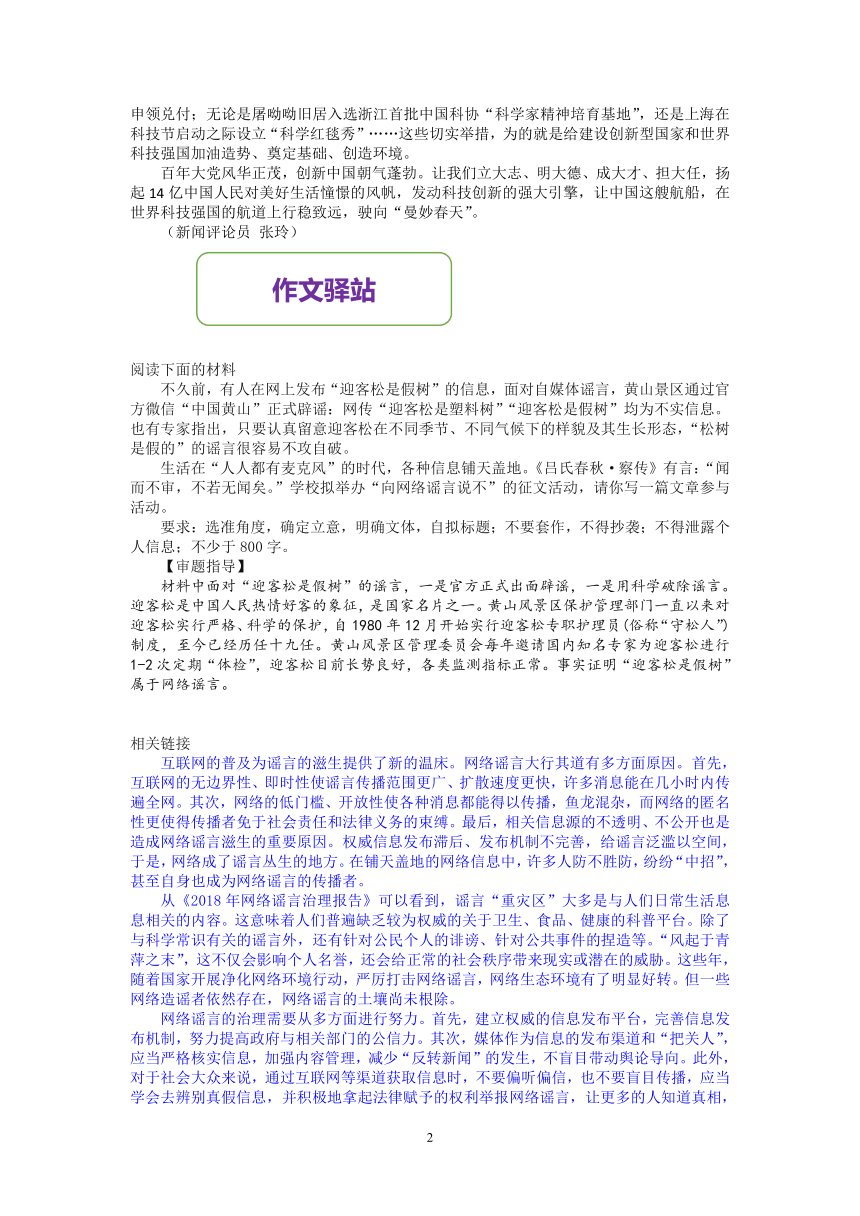 申领兑付；无论是屠呦呦旧居入选浙江首批中国科协“科学家精神培育基地”，还是上海在科技节启动之际设立“科学红毯秀”……这些切实举措，为的就是给建设创新型国家和世界科技强国加油造势、奠定基础、创造环境。

百年大党风华正茂，创新中国朝气蓬勃。让我们立大志、明大德、成大才、担大任，扬起14亿中国人民对美好生活憧憬的风帆，发动科技创新的强大引擎，让中国这艘航船，在世界科技强国的航道上行稳致远，驶向“曼妙春天”。

（新闻评论员 张玲）

作文驿站

阅读下面的材料

不久前，有人在网上发布“迎客松是假树”的信息，面对自媒体谣言，黄山景区通过官方微信“中国黄山”正式辟谣：网传“迎客松是塑料树”“迎客松是假树”均为不实信息。也有专家指出，只要认真留意迎客松在不同季节、不同气候下的样貌及其生长形态，“松树是假的”的谣言很容易不攻自破。

生活在“人人都有麦克风”的时代，各种信息铺天盖地。《吕氏春秋·察传》有言：“闻而不审，不若无闻矣。”学校拟举办“向网络谣言说不”的征文活动，请你写一篇文章参与活动。

要求：选准角度，确定立意，明确文体，自拟标题；不要套作，不得抄袭；不得泄露个人信息；不少于800字。

【审题指导】

材料中面对“迎客松是假树”的谣言，一是官方正式出面辟谣，一是用科学破除谣言。迎客松是中国人民热情好客的象征，是国家名片之一。黄山风景区保护管理部门一直以来对迎客松实行严格、科学的保护，自1980年12月开始实行迎客松专职护理员（俗称“守松人”）制度，至今已经历任十九任。黄山风景区管理委员会每年邀请国内知名专家为迎客松进行1-2次定期“体检”，迎客松目前长势良好，各类监测指标正常。事实证明“迎客松是假树”属于网络谣言。

相关链接

互联网的普及为谣言的滋生提供了新的温床。网络谣言大行其道有多方面原因。首先，互联网的无边界性、即时性使谣言传播范围更广、扩散速度更快，许多消息能在几小时内传遍全网。其次，网络的低门槛、开放性使各种消息都能得以传播，鱼龙混杂，而网络的匿名性更使得传播者免于社会责任和法律义务的束缚。最后，相关信息源的不透明、不公开也是造成网络谣言滋生的重要原因。权威信息发布滞后、发布机制不完善，给谣言泛滥以空间，于是，网络成了谣言丛生的地方。在铺天盖地的网络信息中，许多人防不胜防，纷纷“中招”，甚至自身也成为网络谣言的传播者。

从《2018年网络谣言治理报告》可以看到，谣言“重灾区”大多是与人们日常生活息息相关的内容。这意味着人们普遍缺乏较为权威的关于卫生、食品、健康的科普平台。除了与科学常识有关的谣言外，还有针对公民个人的诽谤、针对公共事件的捏造等。“风起于青萍之末”，这不仅会影响个人名誉，还会给正常的社会秩序带来现实或潜在的威胁。这些年，随着国家开展净化网络环境行动，严厉打击网络谣言，网络生态环境有了明显好转。但一些网络造谣者依然存在，网络谣言的土壤尚未根除。

网络谣言的治理需要从多方面进行努力。首先，建立权威的信息发布平台，完善信息发布机制，努力提高政府与相关部门的公信力。其次，媒体作为信息的发布渠道和“把关人”，应当严格核实信息，加强内容管理，减少“反转新闻”的发生，不盲目带动舆论导向。此外，对于社会大众来说，通过互联网等渠道获取信息时，不要偏听偏信，也不要盲目传播，应当学会去辨别真假信息，并积极地拿起法律赋予的权利举报网络谣言，让更多的人知道真相，

2